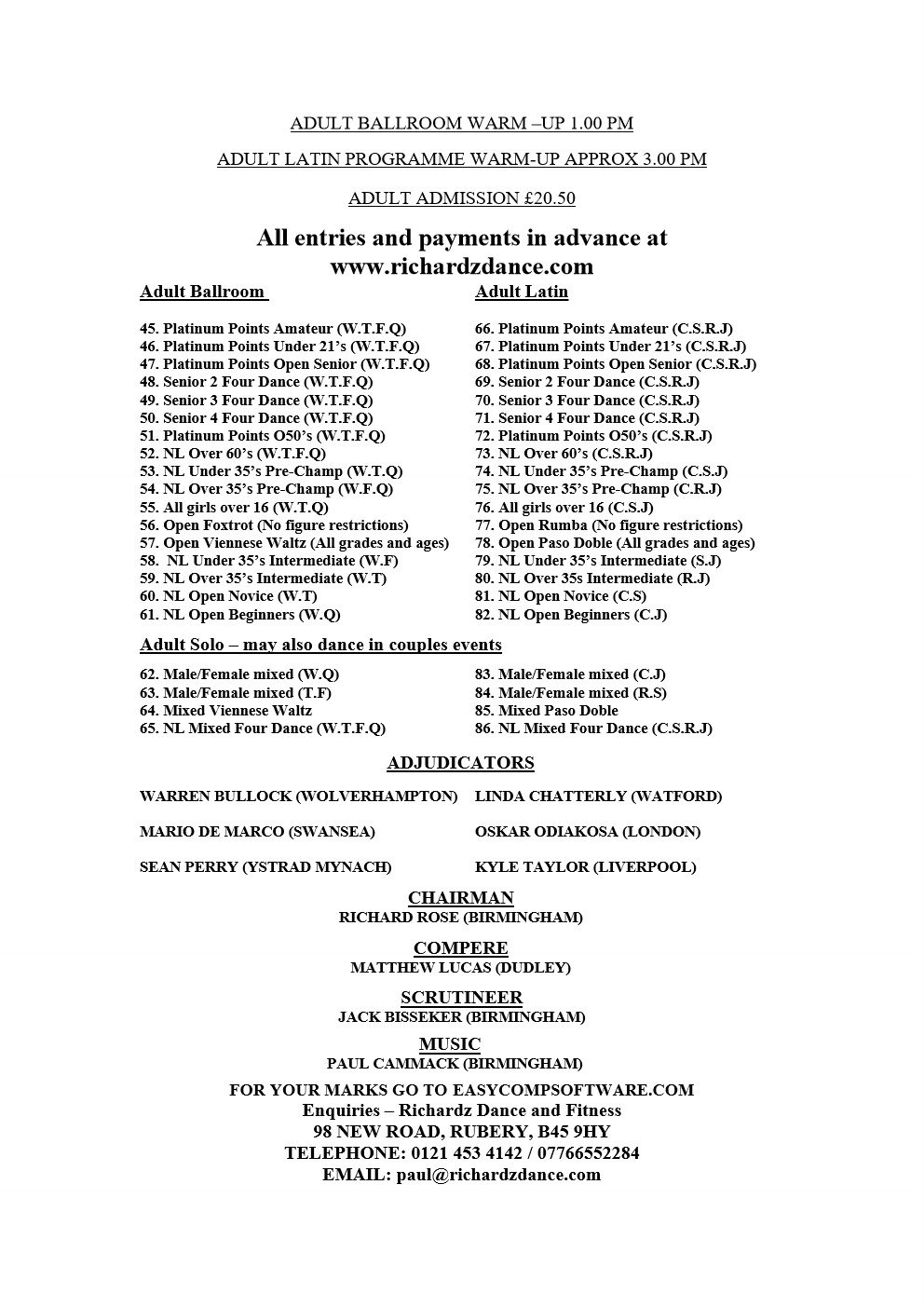 ADULT BALLROOM WARM –UP 1.00 PM

ADULT LATIN PROGRAMME WARM-UP APPROX 3.00 PM

ADULT ADMISSION £20.50

All entries and payments in advance at www.richardzdance.com

Adult Ballroom

45. Platinum Points Amateur (W.T.F.Q)
46. Platinum Points Under 21's (W.T.F.Q)
47. Platinum Points Open Senior (W.T.F.Q)
48. Senior 2 Four Dance (W.T.F.Q)
49. Senior 3 Four Dance (W.T.F.Q)
50. Senior 4 Four Dance (W.T.F.Q)
51. Platinum Points O50's (W.T.F.Q)
52. NL Over 60's (W.T.F.Q)
53. NL Under 35's Pre-Champ (W.T.Q)
54. NL Over 35's Pre-Champ (W.F.Q)
55. All girls over 16 (W.T.Q)
56. Open Foxtrot (No figure restrictions)
57. Open Viennese Waltz (All grades and ages)
58. NL Under 35's Intermediate (W.F)
59. NL Over 35's Intermediate (W.T)
60. NL Open Novice (W.T)
61. NL Open Beginners (W.Q)

Adult Latin

66. Platinum Points Amateur (C.S.R.J)
67. Platinum Points Under 21's (C.S.R.J)
68. Platinum Points Open Senior (C.S.R.J)
69. Senior 2 Four Dance (C.S.R.J)
70. Senior 3 Four Dance (C.S.R.J)
71. Senior 4 Four Dance (C.S.R.J)
72. Platinum Points O50's (C.S.R.J)
73. NL Over 60's (C.S.R.J)
74. NL Under 35's Pre-Champ (C.S.J)
75. NL Over 35's Pre-Champ (C.R.J)
76. All girls over 16 (C.S.J)
77. Open Rumba (No figure restrictions)
78. Open Paso Doble (All grades and ages)
79. NL Under 35's Intermediate (S.J)
80. NL Over 35s Intermediate (R.J)
81. NL Open Novice (C.S)
82. NL Open Beginners (C.J)

Adult Solo – may also dance in couples events

62. Male/Female mixed (W.Q)
63. Male/Female mixed (T.F)
64. Mixed Viennese Waltz
65. NL Mixed Four Dance (W.T.F.Q)

83. Male/Female mixed (C.J)
84. Male/Female mixed (R.S)
85. Mixed Paso Doble
86. NL Mixed Four Dance (C.S.R.J)

ADJUDICATORS

WARREN BULLOCK (WOLVERHAMPTON)
MARIO DE MARCO (SWANSEA)
SEAN PERRY (YSTRAD MYNACH)

LINDA CHATTERLY (WATFORD)
OSKAR ODIAKOSA (LONDON)
KYLE TAYLOR (LIVERPOOL)

CHAIRMAN
RICHARD ROSE (BIRMINGHAM)

COMPERE
MATTHEW LUCAS (DUDLEY)

SCRUTINEER
JACK BISSEKER (BIRMINGHAM)

MUSIC
PAUL CAMMACK (BIRMINGHAM)

FOR YOUR MARKS GO TO EASYCOMPSOFTWARE.COM
Enquiries – Richardz Dance and Fitness
98 NEW ROAD, RUBERY, B45 9HY
TELEPHONE: 0121 453 4142 / 07766552284
EMAIL: paul@richardzdance.com